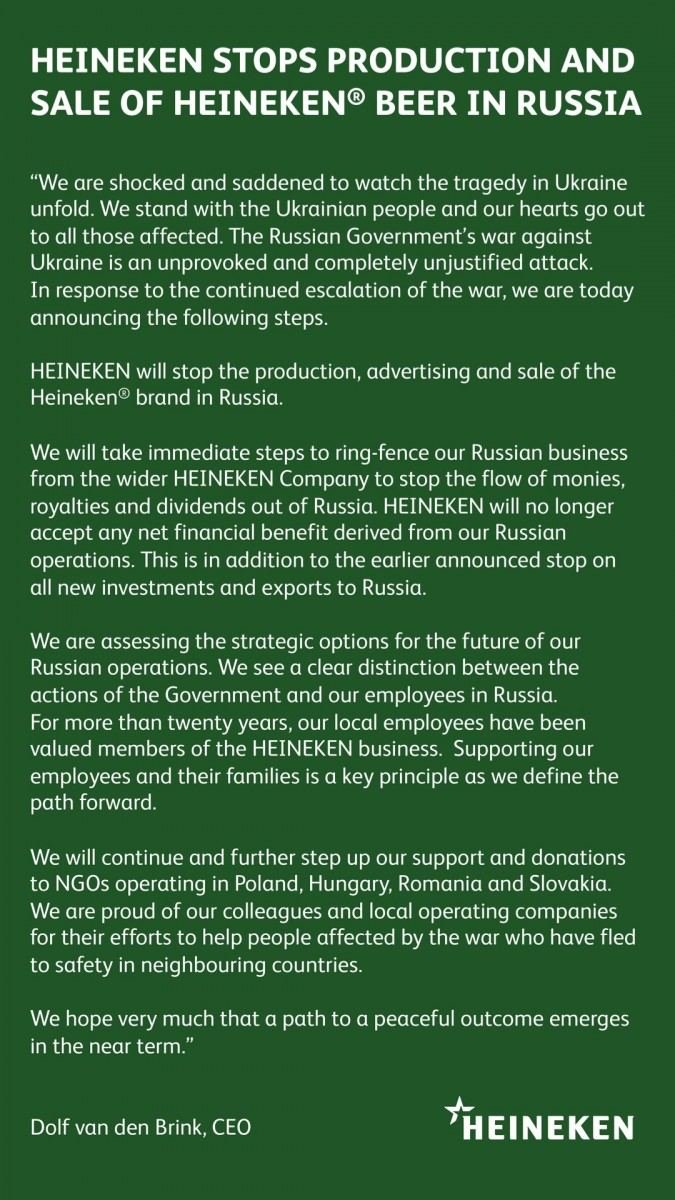 HEINEKEN STOPS PRODUCTION AND SALE OF HEINEKEN® BEER IN RUSSIA

"We are shocked and saddened to watch the tragedy in Ukraine unfold. We stand with the Ukrainian people and our hearts go out to all those affected. The Russian Government's war against Ukraine is an unprovoked and completely unjustified attack. In response to the continued escalation of the war, we are today announcing the following steps.

HEINEKEN will stop the production, advertising and sale of the Heineken® brand in Russia.

We will take immediate steps to ring-fence our Russian business from the wider HEINEKEN Company to stop the flow of monies, royalties and dividends out of Russia. HEINEKEN will no longer accept any net financial benefit derived from our Russian operations. This is in addition to the earlier announced stop on all new investments and exports to Russia.

We are assessing the strategic options for the future of our Russian operations. We see a clear distinction between the actions of the Government and our employees in Russia. For more than twenty years, our local employees have been valued members of the HEINEKEN business. Supporting our employees and their families is a key principle as we define the path forward.

We will continue and further step up our support and donations to NGOs operating in Poland, Hungary, Romania and Slovakia. We are proud of our colleagues and local operating companies for their efforts to help people affected by the war who have fled to safety in neighbouring countries.

We hope very much that a path to a peaceful outcome emerges in the near term."

Dolf van den Brink, CEO

HEINEKEN